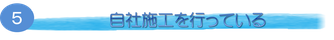 5

自社施工を行っている